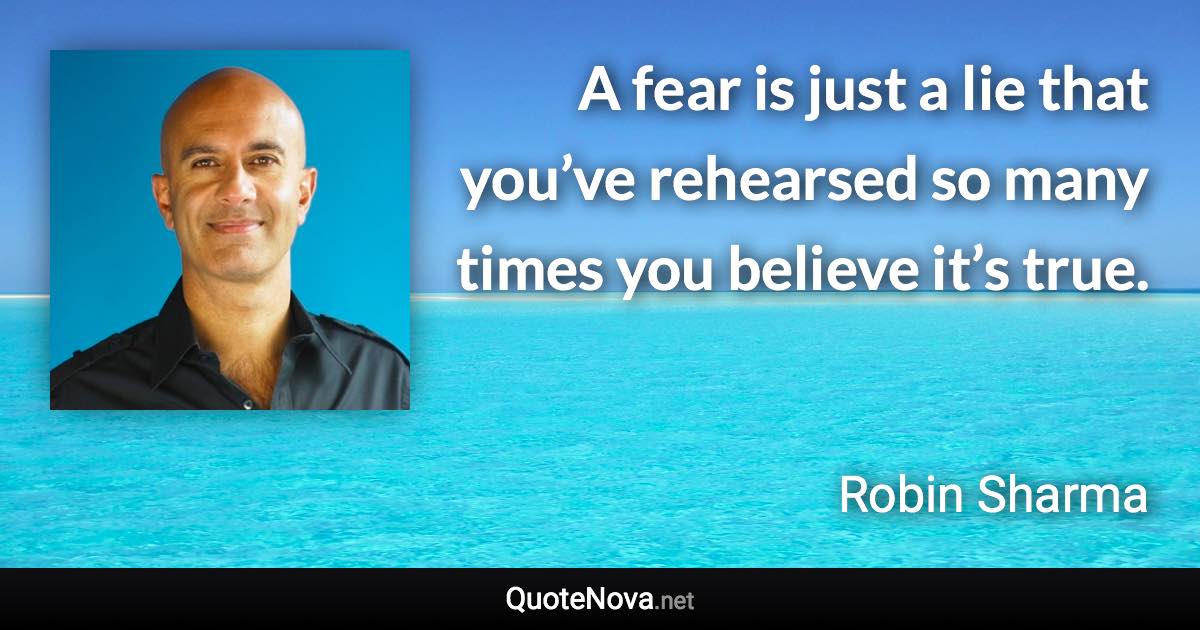 A fear is just a lie that you’ve rehearsed so many times you believe it’s true.

Robin Sharma

QuoteNova.net